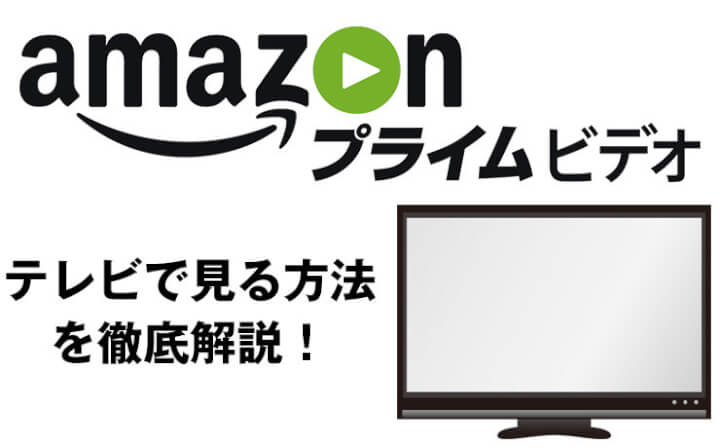 amazon
プライムビデオ

テレビで見る方法を徹底解説！